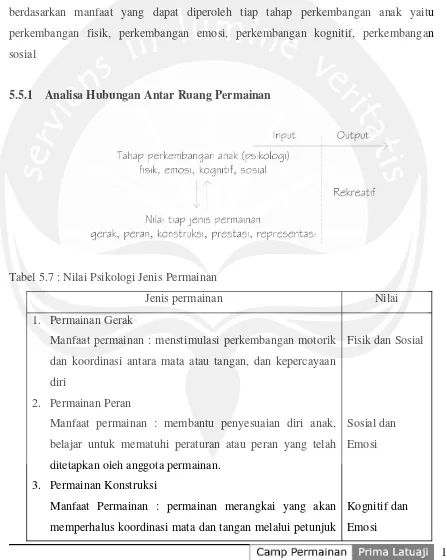 berdasarkan manfaat yang dapat diperoleh tiap tahap perkembangan anak yaitu perkembangan fisik, perkembangan emosi, perkembangan kognitif, perkembangan sosial

5.5.1 Analisa Hubungan Antar Ruang Permainan

Input Output

Tahap perkembangan anak (psikologi)
fisik, emosi, kognitif, sosial

Rekreatif

Nilai tiap jenis permainan
gerak, peran, konstruksi, prestasi, representasi

Tabel 5.7 : Nilai Psikologi Jenis Permainan

| Jenis permainan | Nilai |
|---|---|
| 1. Permainan Gerak<br>Manfaat permainan : menstimulasi perkembangan motorik dan koordinasi antara mata atau tangan, dan kepercayaan diri | Fisik dan Sosial |
| 2. Permainan Peran<br>Manfaat permainan : membantu penyesuaian diri anak, belajar untuk mematuhi peraturan atau peran yang telah ditetapkan oleh anggota permainan. | Sosial dan Emosi |
| 3. Permainan Konstruksi<br>Manfaat Permainan : permainan merangkai yang akan memperhalus koordinasi mata dan tangan melalui petunjuk | Kognitif dan Emosi |

Camp Permainan Prima Latuaji 1